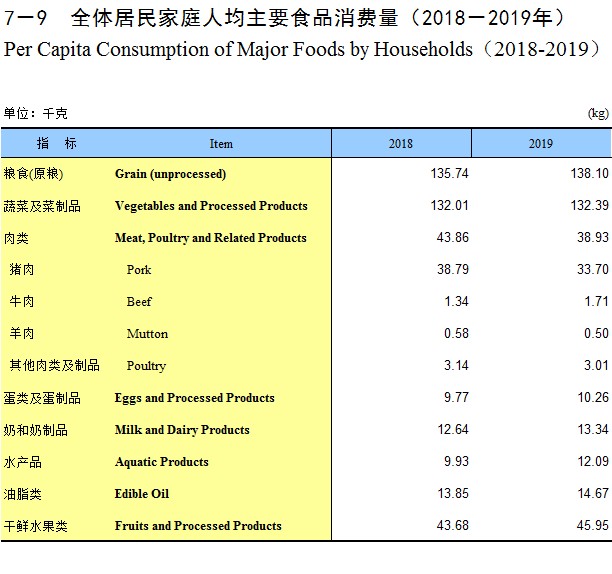 7－9　全体居民家庭人均主要食品消费量（2018－2019年）
Per Capita Consumption of Major Foods by Households（2018-2019）

单位：千克　(kg)

| 指　标 | Item | 2018 | 2019 |
|---|---|---|---|
| 粮食(原粮) | Grain (unprocessed) | 135.74 | 138.10 |
| 蔬菜及菜制品 | Vegetables and Processed Products | 132.01 | 132.39 |
| 肉类 | Meat, Poultry and Related Products | 43.86 | 38.93 |
| 猪肉 | Pork | 38.79 | 33.70 |
| 牛肉 | Beef | 1.34 | 1.71 |
| 羊肉 | Mutton | 0.58 | 0.50 |
| 其他肉类及制品 | Poultry | 3.14 | 3.01 |
| 蛋类及蛋制品 | Eggs and Processed Products | 9.77 | 10.26 |
| 奶和奶制品 | Milk and Dairy Products | 12.64 | 13.34 |
| 水产品 | Aquatic Products | 9.93 | 12.09 |
| 油脂类 | Edible Oil | 13.85 | 14.67 |
| 干鲜水果类 | Fruits and Processed Products | 43.68 | 45.95 |